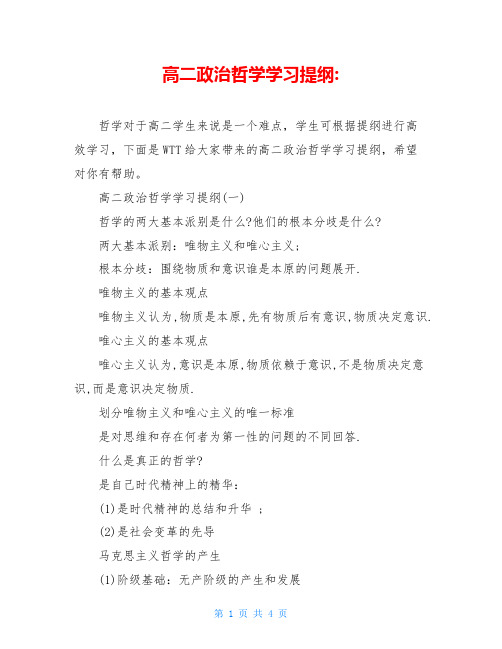 高二政治哲学学习提纲:

哲学对于高二学生来说是一个难点，学生可根据提纲进行高效学习，下面是WTT给大家带来的高二政治哲学学习提纲，希望对你有帮助。

高二政治哲学学习提纲(一)

哲学的两大基本派别是什么?他们的根本分歧是什么?

两大基本派别：唯物主义和唯心主义;

根本分歧：围绕物质和意识谁是本原的问题展开.

唯物主义的基本观点

唯物主义认为,物质是本原,先有物质后有意识,物质决定意识.

唯心主义的基本观点

唯心主义认为,意识是本原,物质依赖于意识,不是物质决定意识,而是意识决定物质.

划分唯物主义和唯心主义的唯一标准

是对思维和存在何者为第一性的问题的不同回答.

什么是真正的哲学?

是自己时代精神上的精华:

(1)是时代精神的总结和升华 ;

(2)是社会变革的先导

马克思主义哲学的产生

(1)阶级基础：无产阶级的产生和发展

第 1 页 共 4 页